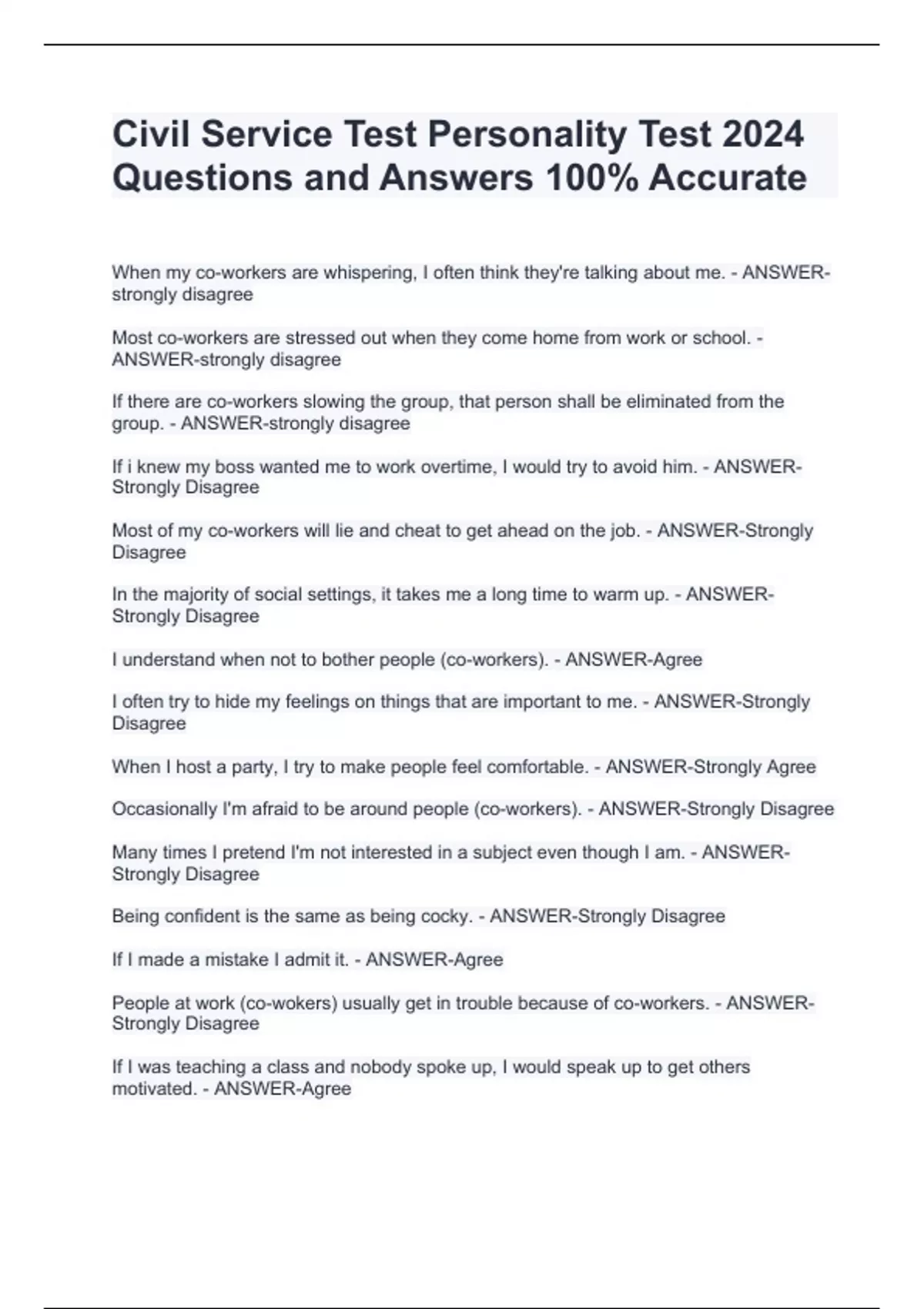 Civil Service Test Personality Test 2024 Questions and Answers 100% Accurate

When my co-workers are whispering, I often think they're talking about me. - ANSWER-strongly disagree

Most co-workers are stressed out when they come home from work or school. - ANSWER-strongly disagree

If there are co-workers slowing the group, that person shall be eliminated from the group. - ANSWER-strongly disagree

If i knew my boss wanted me to work overtime, I would try to avoid him. - ANSWER-Strongly Disagree

Most of my co-workers will lie and cheat to get ahead on the job. - ANSWER-Strongly Disagree

In the majority of social settings, it takes me a long time to warm up. - ANSWER-Strongly Disagree

I understand when not to bother people (co-workers). - ANSWER-Agree

I often try to hide my feelings on things that are important to me. - ANSWER-Strongly Disagree

When I host a party, I try to make people feel comfortable. - ANSWER-Strongly Agree

Occasionally I'm afraid to be around people (co-workers). - ANSWER-Strongly Disagree

Many times I pretend I'm not interested in a subject even though I am. - ANSWER-Strongly Disagree

Being confident is the same as being cocky. - ANSWER-Strongly Disagree

If I made a mistake I admit it. - ANSWER-Agree

People at work (co-wokers) usually get in trouble because of co-workers. - ANSWER-Strongly Disagree

If I was teaching a class and nobody spoke up, I would speak up to get others motivated. - ANSWER-Agree